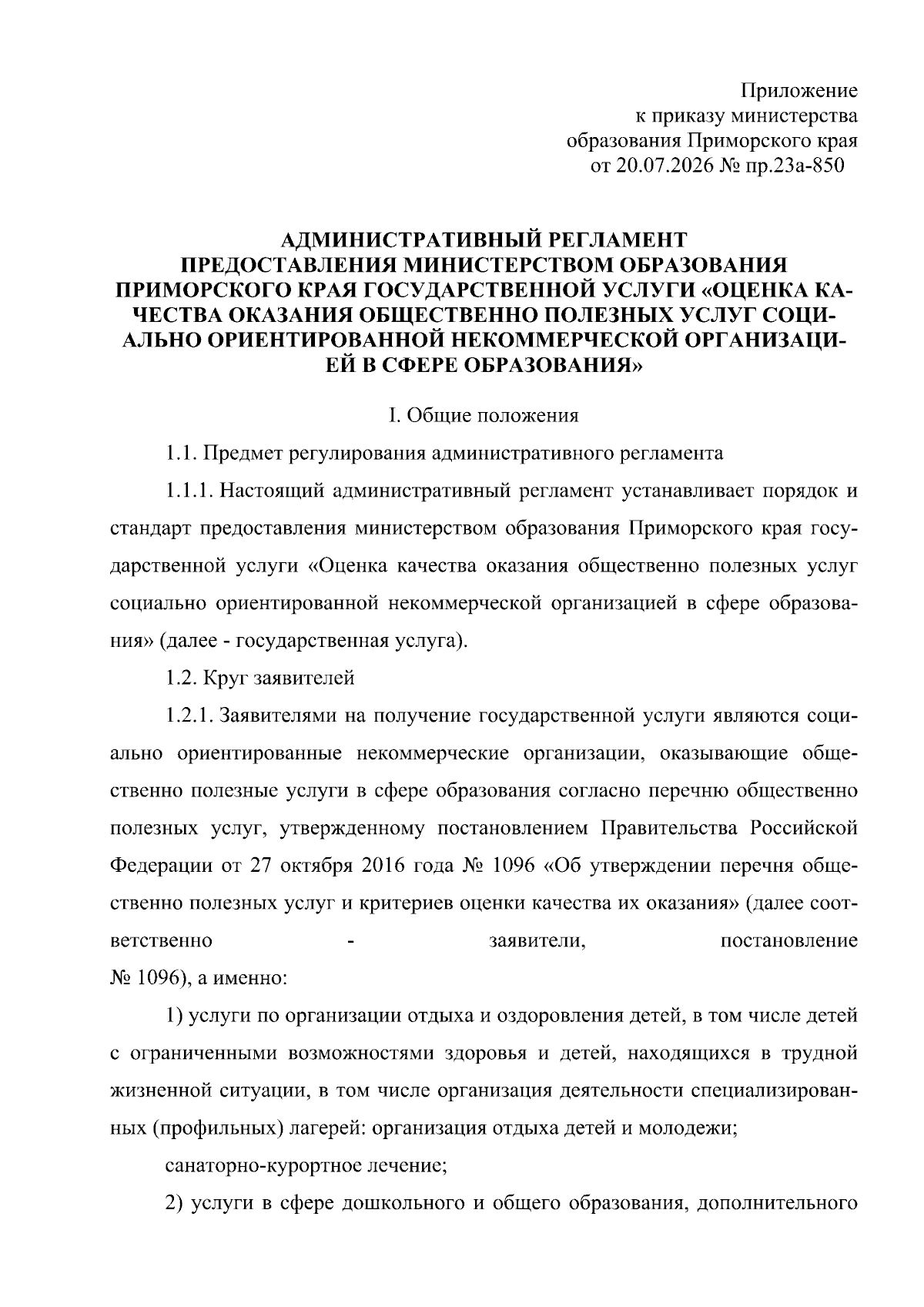 Приложение
к приказу министерства
образования Приморского края
от 20.07.2026 № пр.23а-850

АДМИНИСТРАТИВНЫЙ РЕГЛАМЕНТ
ПРЕДОСТАВЛЕНИЯ МИНИСТЕРСТВОМ ОБРАЗОВАНИЯ ПРИМОРСКОГО КРАЯ ГОСУДАРСТВЕННОЙ УСЛУГИ «ОЦЕНКА КАЧЕСТВА ОКАЗАНИЯ ОБЩЕСТВЕННО ПОЛЕЗНЫХ УСЛУГ СОЦИАЛЬНО ОРИЕНТИРОВАННОЙ НЕКОММЕРЧЕСКОЙ ОРГАНИЗАЦИЕЙ В СФЕРЕ ОБРАЗОВАНИЯ»

I. Общие положения

1.1. Предмет регулирования административного регламента

1.1.1. Настоящий административный регламент устанавливает порядок и стандарт предоставления министерством образования Приморского края государственной услуги «Оценка качества оказания общественно полезных услуг социально ориентированной некоммерческой организацией в сфере образования» (далее - государственная услуга).

1.2. Круг заявителей

1.2.1. Заявителями на получение государственной услуги являются социально ориентированные некоммерческие организации, оказывающие общественно полезные услуги в сфере образования согласно перечню общественно полезных услуг, утвержденному постановлением Правительства Российской Федерации от 27 октября 2016 года № 1096 «Об утверждении перечня общественно полезных услуг и критериев оценки качества их оказания» (далее соответственно - заявители, постановление № 1096), а именно:

1) услуги по организации отдыха и оздоровления детей, в том числе детей с ограниченными возможностями здоровья и детей, находящихся в трудной жизненной ситуации, в том числе организация деятельности специализированных (профильных) лагерей: организация отдыха детей и молодежи;

санаторно-курортное лечение;

2) услуги в сфере дошкольного и общего образования, дополнительного